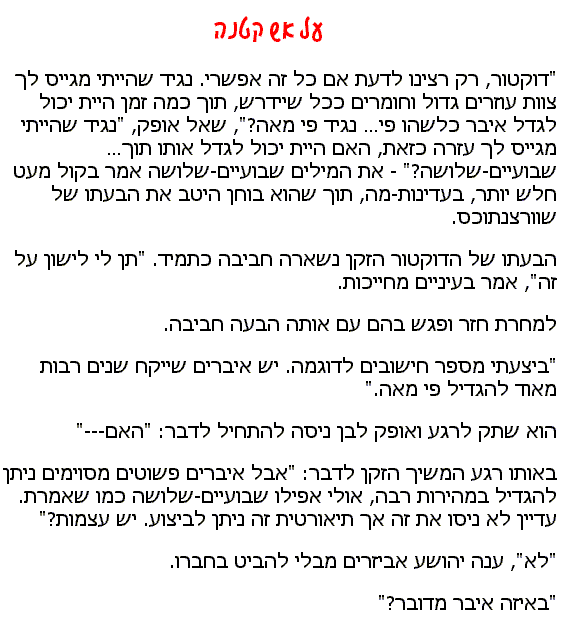 על אש קטנה

"דוקטור, רק רצינו לדעת אם כל זה אפשרי. נגיד שהייתי מגייס לך צוות עוזרים גדול וחומרים ככל שידרש, תוך כמה זמן היית יכול לגדל איבר כלשהו פי... נגיד פי מאה?", שאל אופק, "נגיד שהייתי מגייס לך עזרה כזאת, האם היית יכול לגדל אותו תוך... שבועיים-שלושה?" - את המילים שבועיים-שלושה אמר בקול מעט חלש יותר, בעדינות-מה, תוך שהוא בוחן היטב את הבעתו של שוורצנתוכס.

הבעתו של הדוקטור הזקן נשארה חביבה כתמיד. "תן לי לישון על זה", אמר בעיניים מחייכות.

למחרת חזר ופגש בהם עם אותה הבעה חביבה.

"ביצעתי מספר חישובים לדוגמה. יש איברים שייקח שנים רבות מאוד להגדיל פי מאה."

הוא שתק לרגע ואופק לבן ניסה להתחיל לדבר: "האם---"

באותו רגע המשיך הזקן לדבר: "אבל איברים פשוטים מסוימים ניתן להגדיל במהירות רבה, אולי אפילו שבועיים-שלושה כמו שאמרת. עדיין לא ניסו את זה אך תיאורטית זה ניתן לביצוע. יש עצמות?"

"לא", ענה יהושע אביזרים מבלי להביט בחברו.

"באיזה איבר מדובר?"